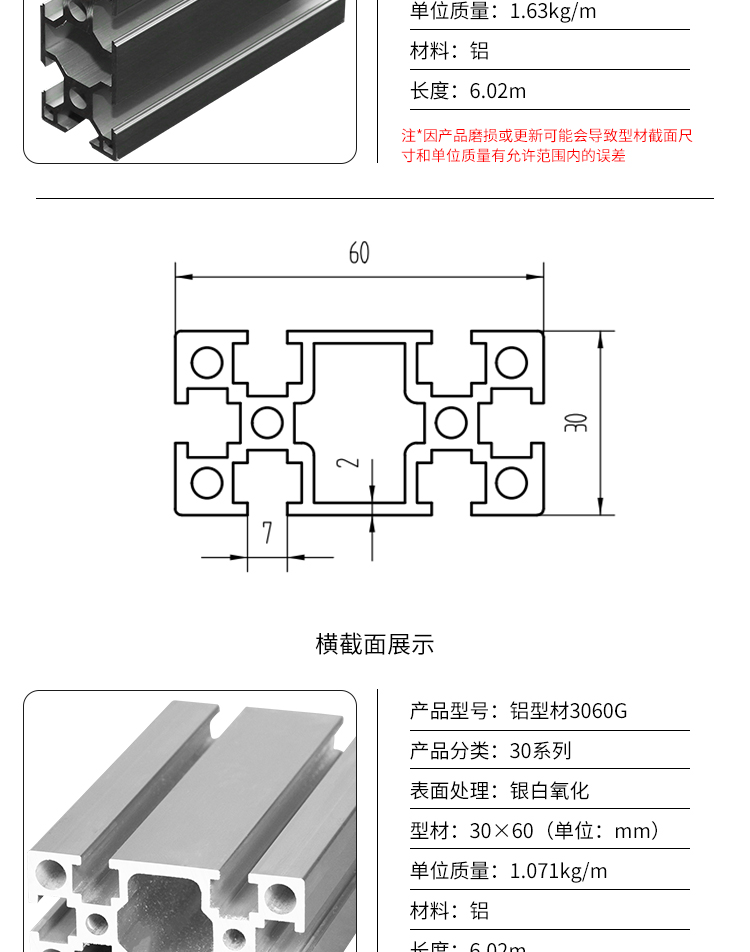 单位质量：1.63kg/m

材料：铝

长度：6.02m

注*因产品磨损或更新可能会导致型材截面尺寸和单位质量有允许范围内的误差

60

30

2

7

横截面展示

产品型号：铝型材3060G

产品分类：30系列

表面处理：银白氧化

型材：30×60（单位：mm）

单位质量：1.071kg/m

材料：铝

长度：6.02m